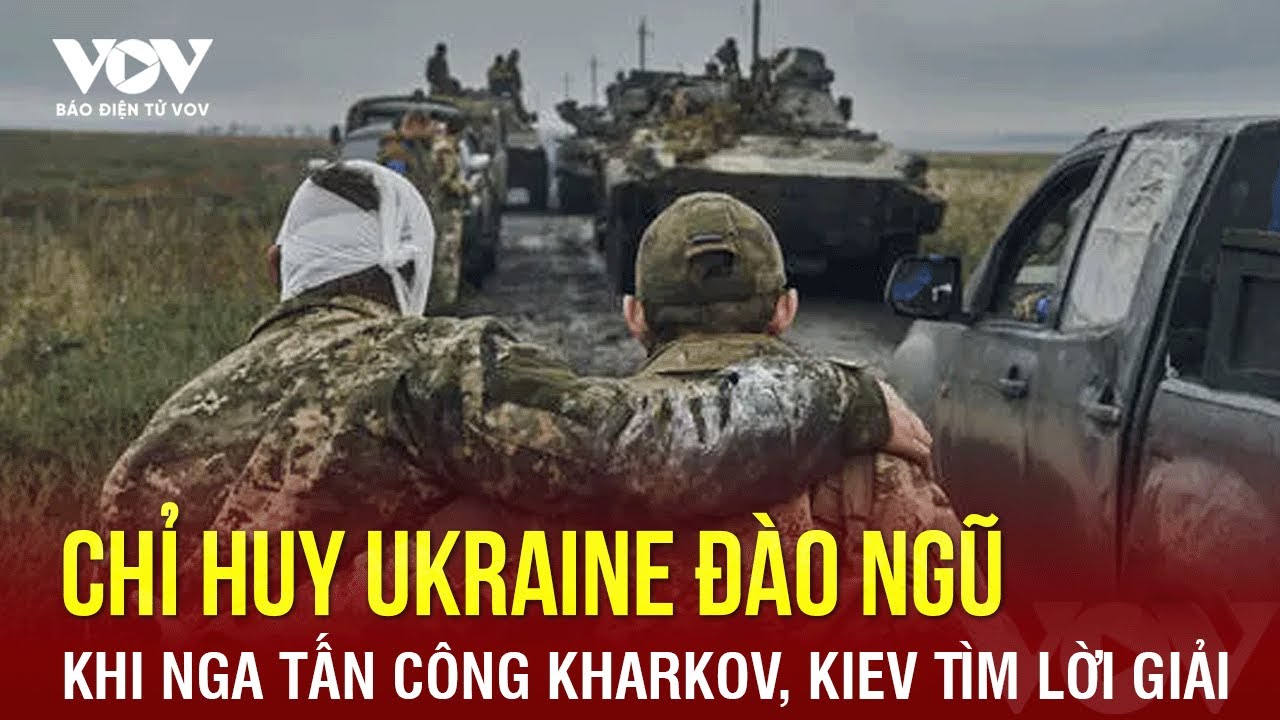 VOV
BÁO ĐIỆN TỬ VOV

CHỈ HUY UKRAINE ĐÀO NGŨ
KHI NGA TẤN CÔNG KHARKOV, KIEV TÌM LỜI GIẢI